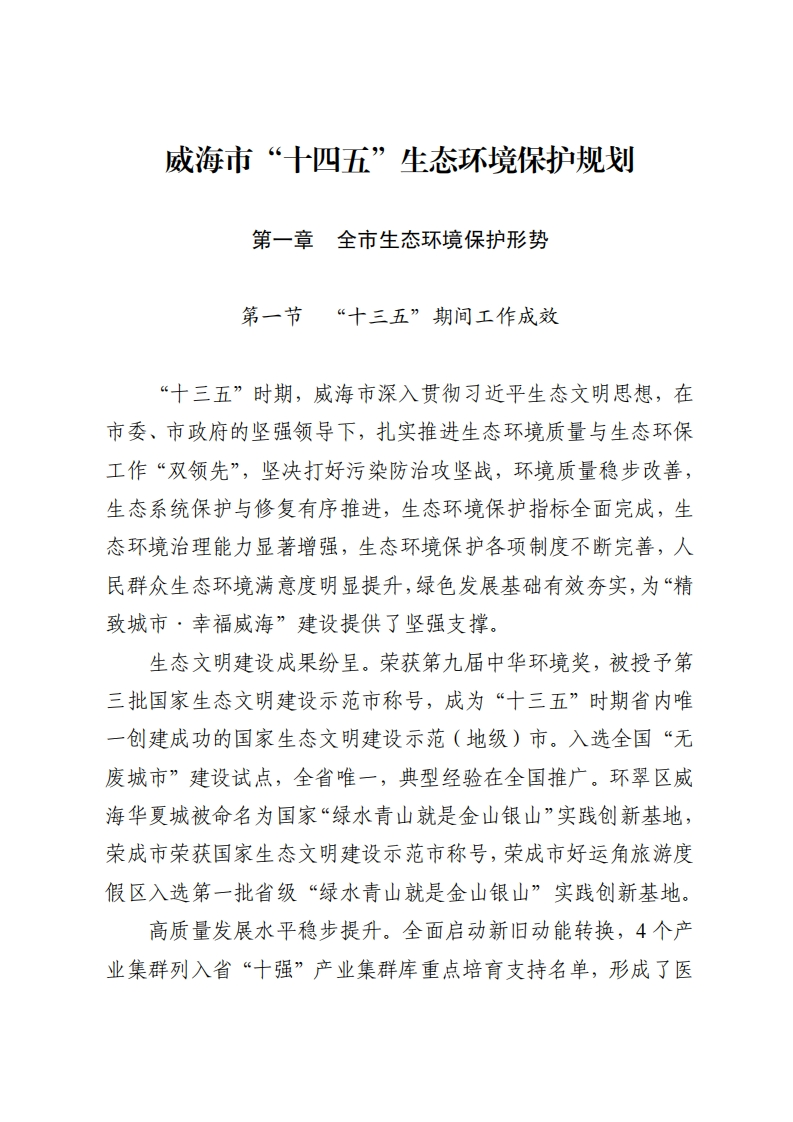 威海市“十四五”生态环境保护规划

第一章　全市生态环境保护形势

第一节　“十三五”期间工作成效

“十三五”时期，威海市深入贯彻习近平生态文明思想，在市委、市政府的坚强领导下，扎实推进生态环境质量与生态环保工作“双领先”，坚决打好污染防治攻坚战，环境质量稳步改善，生态系统保护与修复有序推进，生态环境保护指标全面完成，生态环境治理能力显著增强，生态环境保护各项制度不断完善，人民群众生态环境满意度明显提升，绿色发展基础有效夯实，为“精致城市·幸福威海”建设提供了坚强支撑。

生态文明建设成果纷呈。荣获第九届中华环境奖，被授予第三批国家生态文明建设示范市称号，成为“十三五”时期省内唯一创建成功的国家生态文明建设示范（地级）市。入选全国“无废城市”建设试点，全省唯一，典型经验在全国推广。环翠区威海华夏城被命名为国家“绿水青山就是金山银山”实践创新基地，荣成市荣获国家生态文明建设示范市称号，荣成市好运角旅游度假区入选第一批省级“绿水青山就是金山银山”实践创新基地。

高质量发展水平稳步提升。全面启动新旧动能转换，4个产业集群列入省“十强”产业集群库重点培育支持名单，形成了医